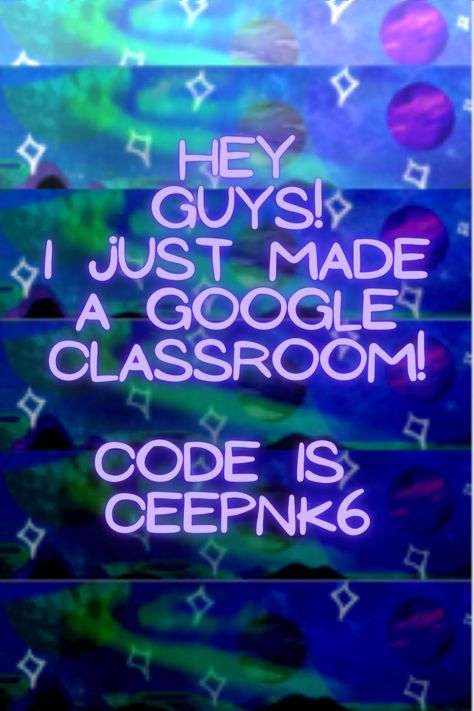 HEY GUYS! I JUST MADE A GOOGLE CLASSROOM!

CODE IS CEEPNK6